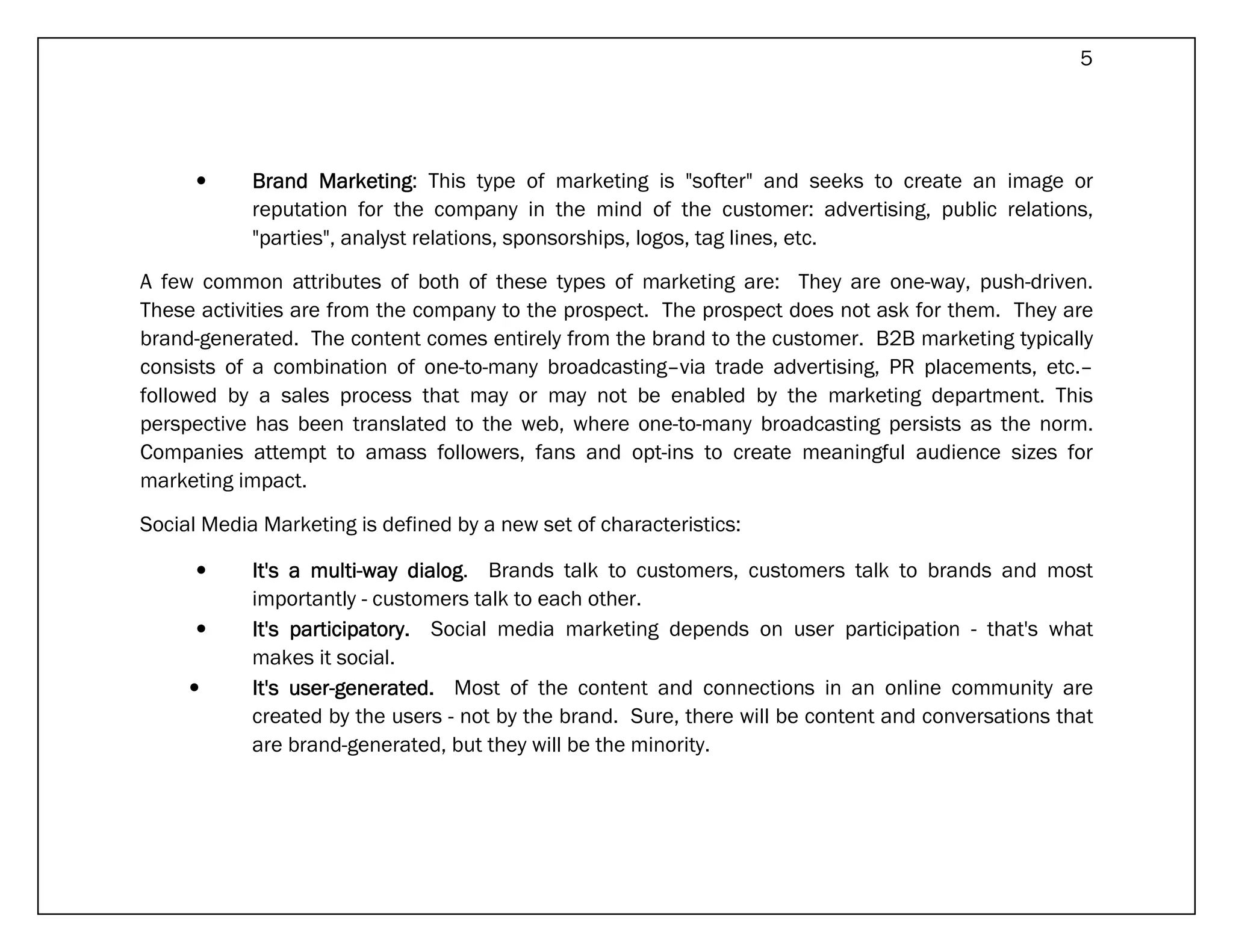 5

• Brand Marketing: This type of marketing is "softer" and seeks to create an image or reputation for the company in the mind of the customer: advertising, public relations, "parties", analyst relations, sponsorships, logos, tag lines, etc.

A few common attributes of both of these types of marketing are: They are one-way, push-driven. These activities are from the company to the prospect. The prospect does not ask for them. They are brand-generated. The content comes entirely from the brand to the customer. B2B marketing typically consists of a combination of one-to-many broadcasting–via trade advertising, PR placements, etc.–followed by a sales process that may or may not be enabled by the marketing department. This perspective has been translated to the web, where one-to-many broadcasting persists as the norm. Companies attempt to amass followers, fans and opt-ins to create meaningful audience sizes for marketing impact.

Social Media Marketing is defined by a new set of characteristics:

• It's a multi-way dialog. Brands talk to customers, customers talk to brands and most importantly - customers talk to each other.
• It's participatory. Social media marketing depends on user participation - that's what makes it social.
• It's user-generated. Most of the content and connections in an online community are created by the users - not by the brand. Sure, there will be content and conversations that are brand-generated, but they will be the minority.